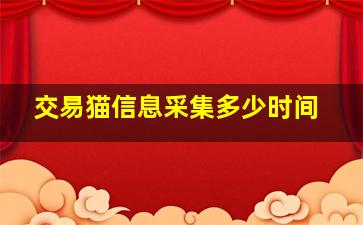 交易猫信息采集多少时间